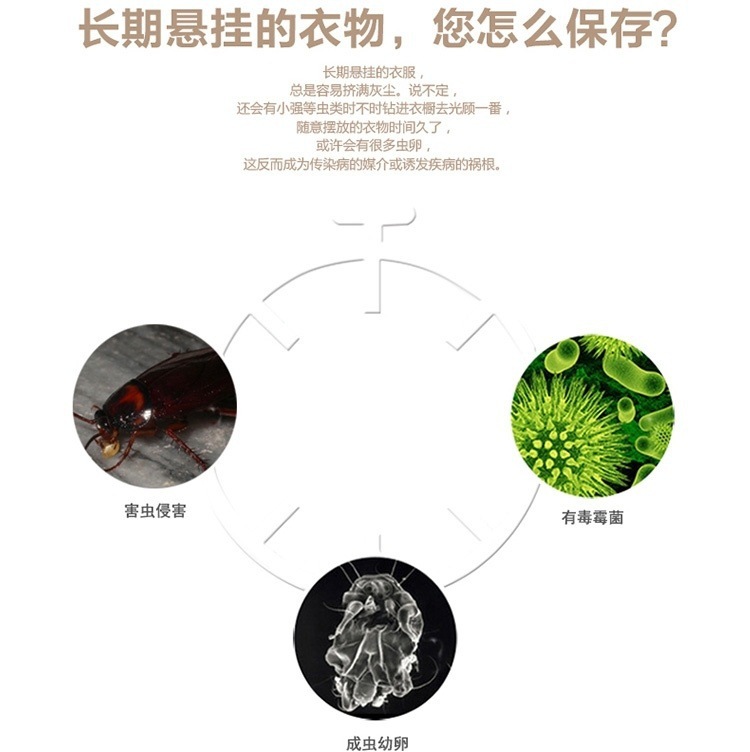 长期悬挂的衣物，您怎么保存?

长期悬挂的衣服，
总是容易挤满灰尘。说不定，
还会有小强等虫类时不时钻进衣橱去光顾一番，
随意摆放的衣物时间久了，
或许会有很多虫卵，
这反而成为传染病的媒介或诱发疾病的祸根。

害虫侵害

有毒霉菌

成虫幼卵